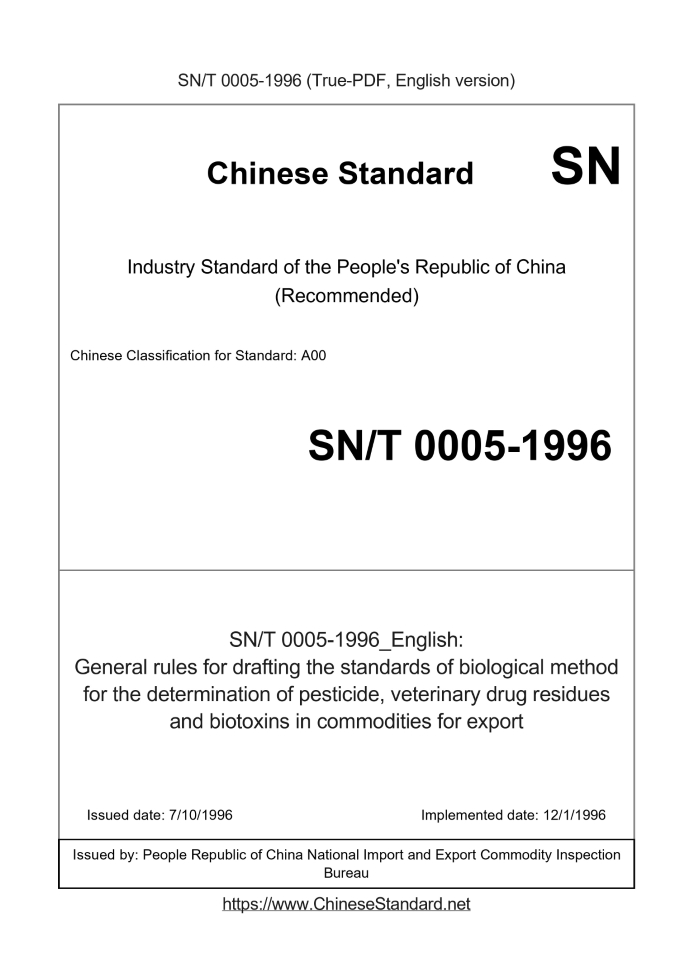 SN/T 0005-1996 (True-PDF, English version)

Chinese Standard SN

Industry Standard of the People's Republic of China (Recommended)

Chinese Classification for Standard: A00

SN/T 0005-1996

SN/T 0005-1996_English: General rules for drafting the standards of biological method for the determination of pesticide, veterinary drug residues and biotoxins in commodities for export

Issued date: 7/10/1996

Implemented date: 12/1/1996

Issued by: People Republic of China National Import and Export Commodity Inspection Bureau

https://www.ChineseStandard.net